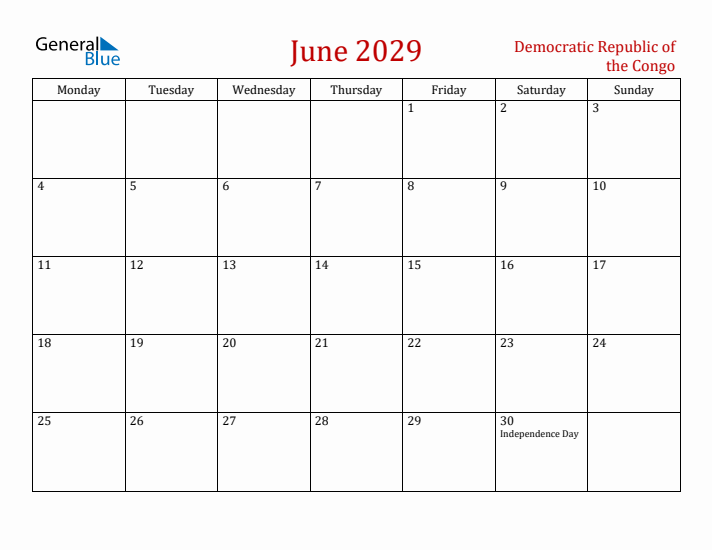 General Blue

June 2029

Democratic Republic of the Congo

| Monday | Tuesday | Wednesday | Thursday | Friday | Saturday | Sunday |
|---|---|---|---|---|---|---|
| | | | | 1 | 2 | 3 |
| 4 | 5 | 6 | 7 | 8 | 9 | 10 |
| 11 | 12 | 13 | 14 | 15 | 16 | 17 |
| 18 | 19 | 20 | 21 | 22 | 23 | 24 |
| 25 | 26 | 27 | 28 | 29 | 30 Independence Day | |